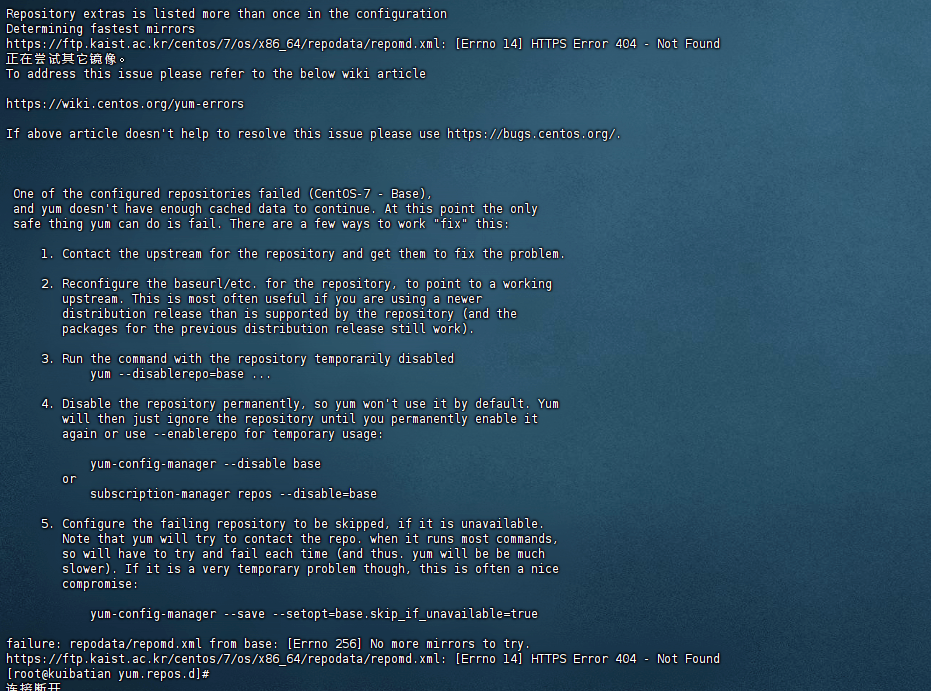 Repository extras is listed more than once in the configuration
Determining fastest mirrors
https://ftp.kaist.ac.kr/centos/7/os/x86_64/repodata/repomd.xml: [Errno 14] HTTPS Error 404 - Not Found
正在尝试其它镜像。
To address this issue please refer to the below wiki article

https://wiki.centos.org/yum-errors

If above article doesn't help to resolve this issue please use https://bugs.centos.org/.

One of the configured repositories failed (CentOS-7 - Base),
and yum doesn't have enough cached data to continue. At this point the only
safe thing yum can do is fail. There are a few ways to work "fix" this:

1. Contact the upstream for the repository and get them to fix the problem.

2. Reconfigure the baseurl/etc. for the repository, to point to a working
upstream. This is most often useful if you are using a newer
distribution release than is supported by the repository (and the
packages for the previous distribution release still work).

3. Run the command with the repository temporarily disabled
yum --disablerepo=base ...

4. Disable the repository permanently, so yum won't use it by default. Yum
will then just ignore the repository until you permanently enable it
again or use --enablerepo for temporary usage:

yum-config-manager --disable base
or
subscription-manager repos --disable=base

5. Configure the failing repository to be skipped, if it is unavailable.
Note that yum will try to contact the repo. when it runs most commands,
so will have to try and fail each time (and thus. yum will be be much
slower). If it is a very temporary problem though, this is often a nice
compromise:

yum-config-manager --save --setopt=base.skip_if_unavailable=true

failure: repodata/repomd.xml from base: [Errno 256] No more mirrors to try.
https://ftp.kaist.ac.kr/centos/7/os/x86_64/repodata/repomd.xml: [Errno 14] HTTPS Error 404 - Not Found
[root@kuibatian yum.repos.d]#
连接断开